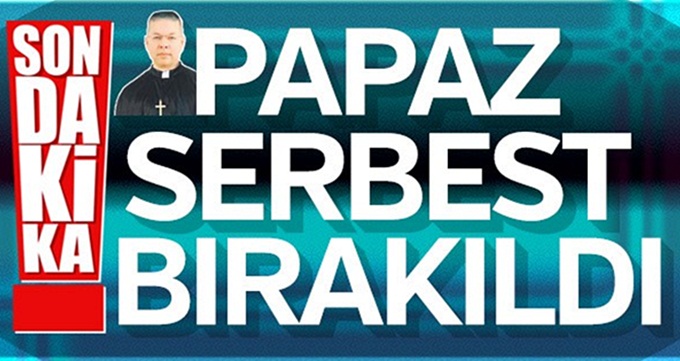 SON DAKİKA

PAPAZ SERBEST BIRAKILDI